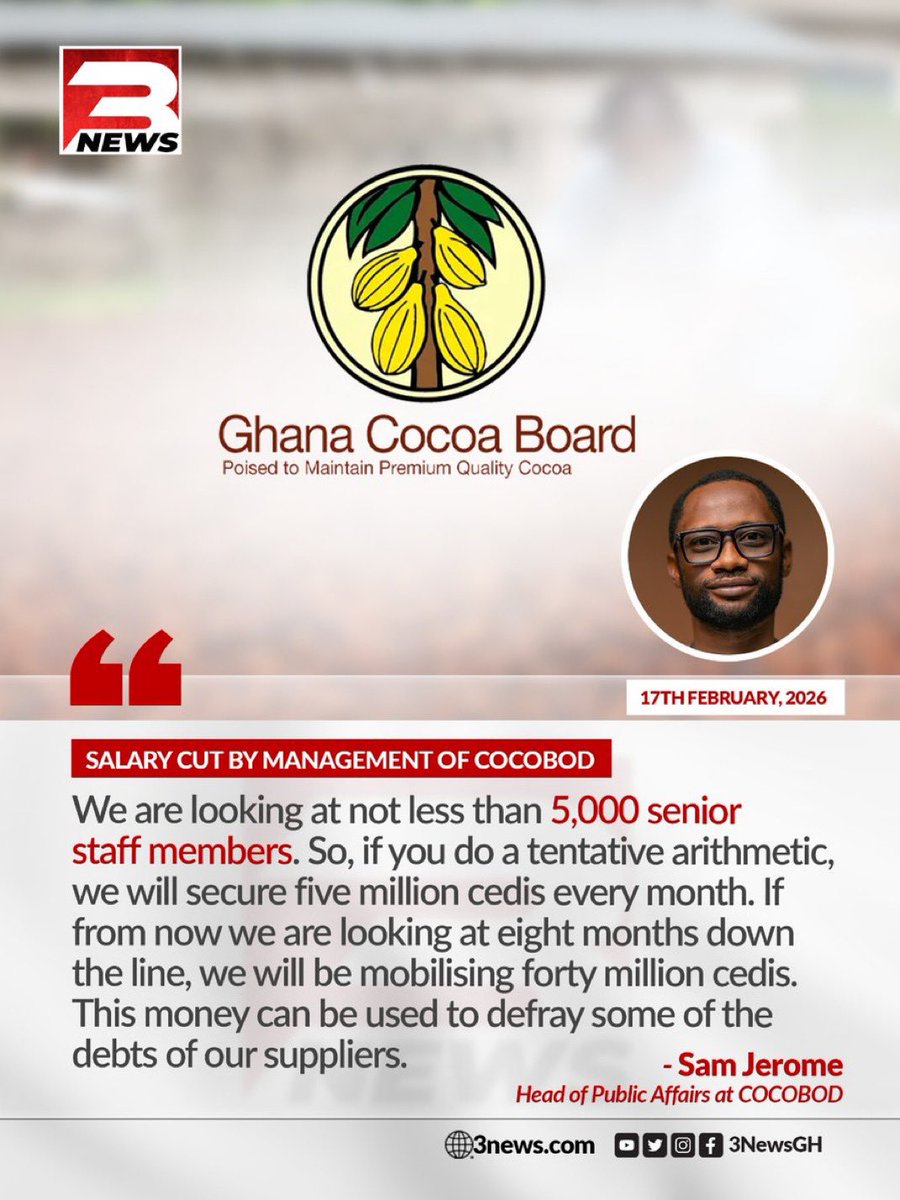 3 NEWS

Ghana Cocoa Board
Poised to Maintain Premium Quality Cocoa

17TH FEBRUARY, 2026

SALARY CUT BY MANAGEMENT OF COCOBOD

We are looking at not less than 5,000 senior staff members. So, if you do a tentative arithmetic, we will secure five million cedis every month. If from now we are looking at eight months down the line, we will be mobilising forty million cedis. This money can be used to defray some of the debts of our suppliers.

- Sam Jerome
Head of Public Affairs at COCOBOD

3news.com
3NewsGH